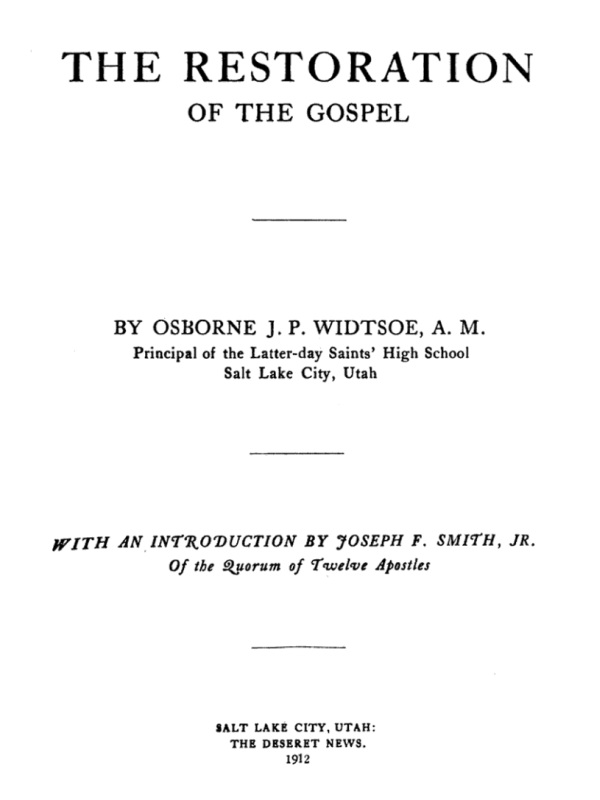 THE RESTORATION
OF THE GOSPEL

BY OSBORNE J. P. WIDTSOE, A. M.
Principal of the Latter-day Saints' High School
Salt Lake City, Utah

WITH AN INTRODUCTION BY JOSEPH F. SMITH, JR.
Of the Quorum of Twelve Apostles

SALT LAKE CITY, UTAH:
THE DESERET NEWS.
1912